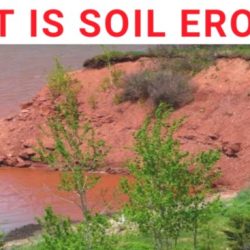 T IS SOIL ERO